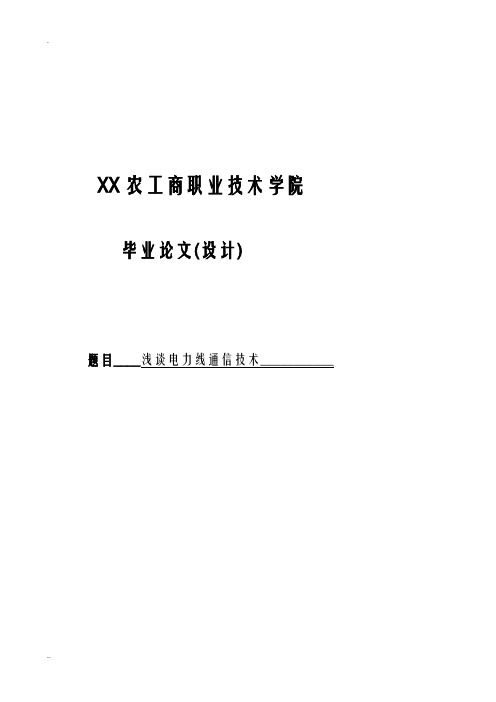 XX农工商职业技术学院

毕业论文(设计)

题目____浅谈电力线通信技术____________